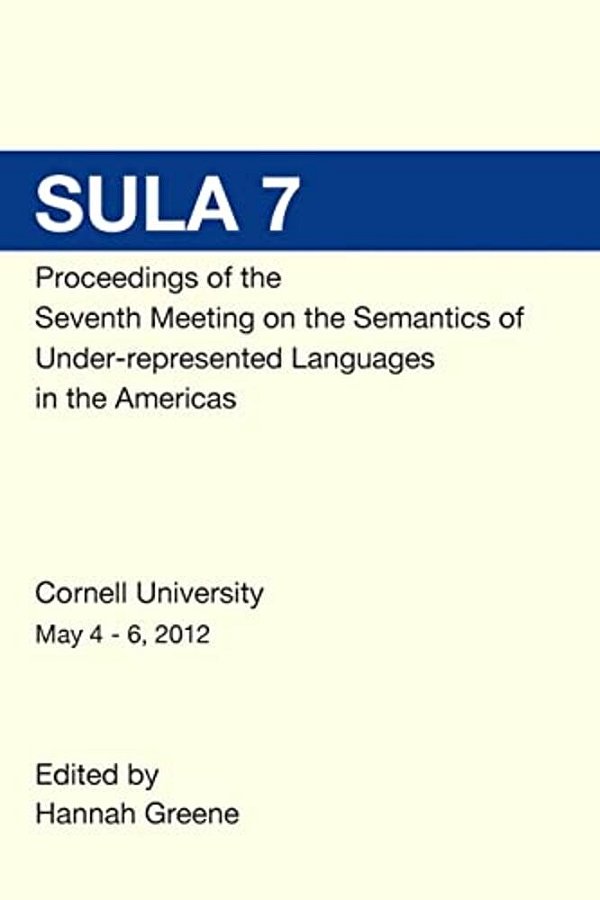 SULA 7

Proceedings of the Seventh Meeting on the Semantics of Under-represented Languages in the Americas

Cornell University
May 4 - 6, 2012

Edited by
Hannah Greene